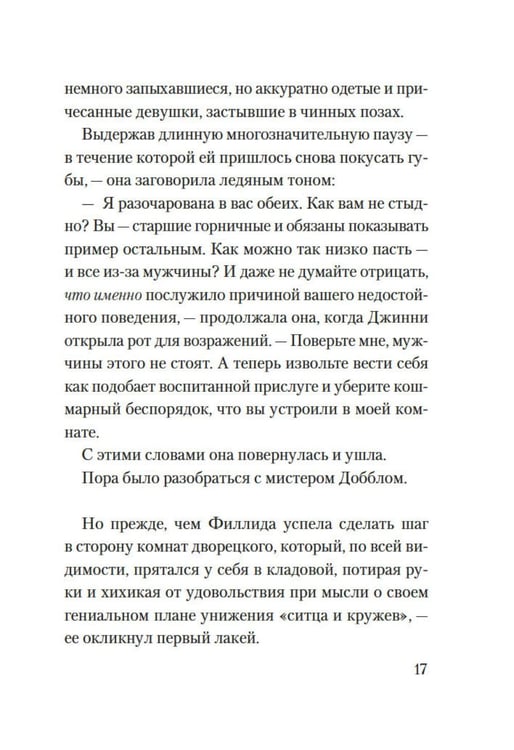 немного запыхавшиеся, но аккуратно одетые и причесанные девушки, застывшие в чинных позах.

Выдержав длинную многозначительную паузу — в течение которой ей пришлось снова покусать губы, — она заговорила ледяным тоном:

— Я разочарована в вас обеих. Как вам не стыдно? Вы — старшие горничные и обязаны показывать пример остальным. Как можно так низко пасть — и все из-за мужчины? И даже не думайте отрицать, что именно послужило причиной вашего недостойного поведения, — продолжала она, когда Джинни открыла рот для возражений. — Поверьте мне, мужчины этого не стоят. А теперь извольте вести себя как подобает воспитанной прислуге и уберите кошмарный беспорядок, что вы устроили в моей комнате.

С этими словами она повернулась и ушла.

Пора было разобраться с мистером Добблом.

Но прежде, чем Филлида успела сделать шаг в сторону комнат дворецкого, который, по всей видимости, прятался у себя в кладовой, потирая руки и хихикая от удовольствия при мысли о своем гениальном плане унижения «ситца и кружев», — ее окликнул первый лакей.

17